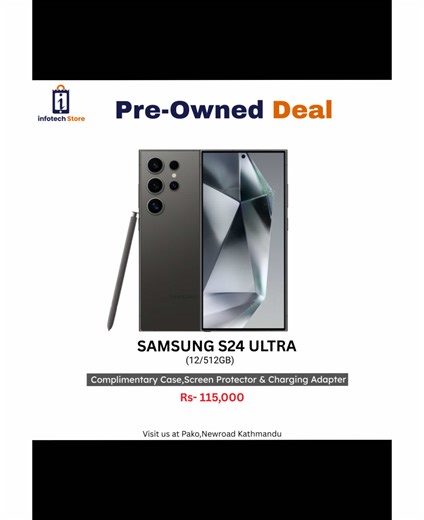 infotech Store

Pre-Owned Deal

SAMSUNG S24 ULTRA
(12/512GB)

Complimentary Case,Screen Protector & Charging Adapter

Rs- 115,000

Visit us at Pako,Newroad Kathmandu